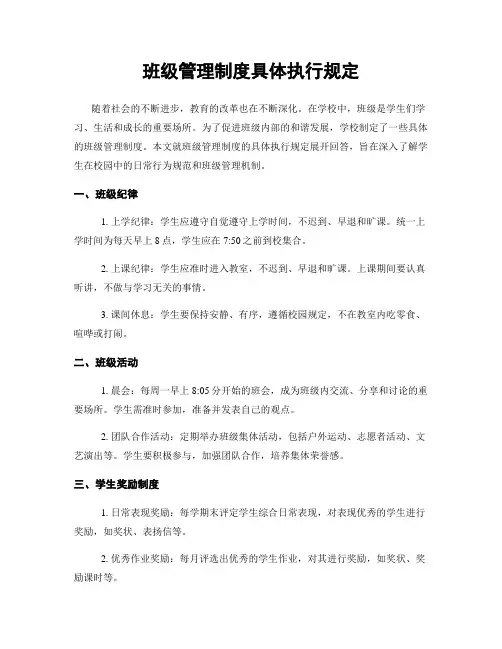 班级管理制度具体执行规定

随着社会的不断进步，教育的改革也在不断深化。在学校中，班级是学生们学习、生活和成长的重要场所。为了促进班级内部的和谐发展，学校制定了一些具体的班级管理制度。本文就班级管理制度的具体执行规定展开回答，旨在深入了解学生在校园中的日常行为规范和班级管理机制。

一、班级纪律

1. 上学纪律：学生应遵守自觉遵守上学时间，不迟到、早退和旷课。统一上学时间为每天早上 8 点，学生应在 7:50 之前到校集合。

2. 上课纪律：学生应准时进入教室，不迟到、早退和旷课。上课期间要认真听讲，不做与学习无关的事情。

3. 课间休息：学生要保持安静、有序，遵循校园规定，不在教室内吃零食、喧哗或打闹。

二、班级活动

1. 晨会：每周一早上 8:05 分开始的班会，成为班级内交流、分享和讨论的重要场所。学生需准时参加，准备并发表自己的观点。

2. 团队合作活动：定期举办班级集体活动，包括户外运动、志愿者活动、文艺演出等。学生要积极参与，加强团队合作，培养集体荣誉感。

三、学生奖励制度

1. 日常表现奖励：每学期末评定学生综合日常表现，对表现优秀的学生进行奖励，如奖状、表扬信等。

2. 优秀作业奖励：每月评选出优秀的学生作业，对其进行奖励，如奖状、奖励课时等。